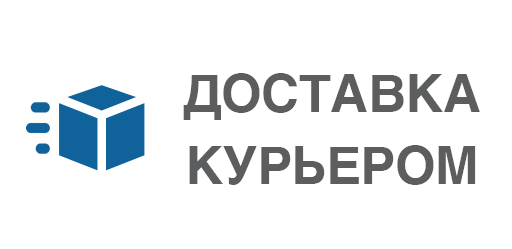 ДОСТАВКА
КУРЬЕРОМ